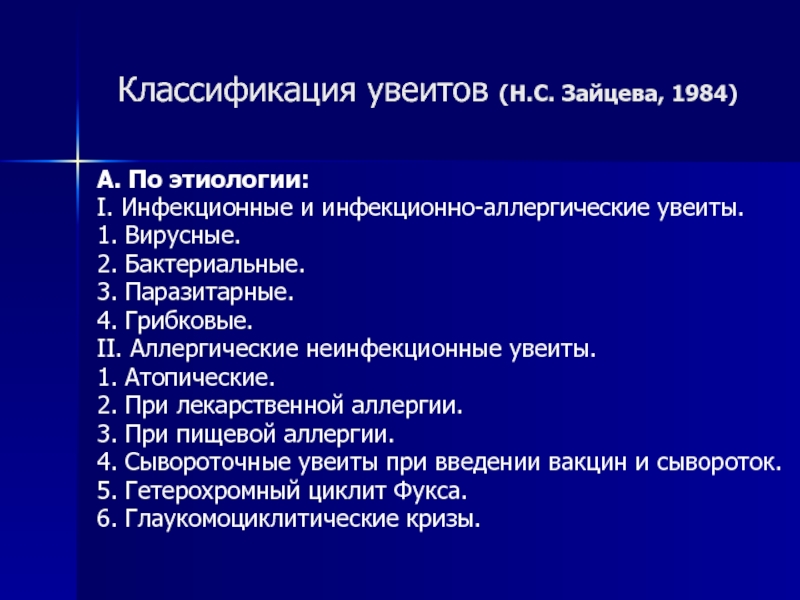 Классификация увеитов (Н.С. Зайцева, 1984)

А. По этиологии:
I. Инфекционные и инфекционно-аллергические увеиты.
1. Вирусные.
2. Бактериальные.
3. Паразитарные.
4. Грибковые.
II. Аллергические неинфекционные увеиты.
1. Атопические.
2. При лекарственной аллергии.
3. При пищевой аллергии.
4. Сывороточные увеиты при введении вакцин и сывороток.
5. Гетерохромный циклит Фукса.
6. Глаукомоциклитические кризы.